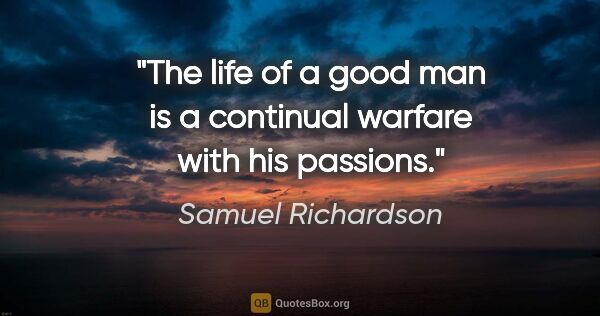 "The life of a good man is a continual warfare with his passions."

Samuel Richardson

QB QuotesBox.org